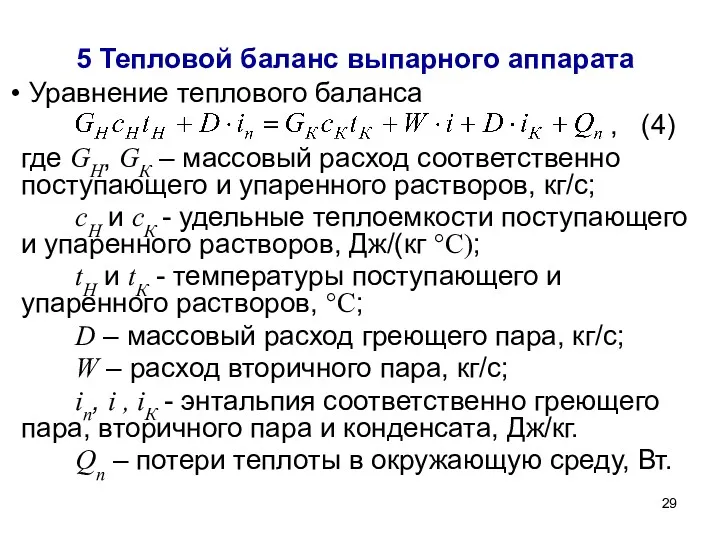 5 Тепловой баланс выпарного аппарата

• Уравнение теплового баланса

$G_H c_H t_H + D \cdot i_n = G_K c_K t_K + W \cdot i + D \cdot i_K + Q_n$ , (4)

где $G_H$, $G_K$ – массовый расход соответственно поступающего и упаренного растворов, кг/с;

$c_H$ и $c_K$ - удельные теплоемкости поступающего и упаренного растворов, Дж/(кг °C);

$t_H$ и $t_K$ - температуры поступающего и упаренного растворов, °C;

$D$ – массовый расход греющего пара, кг/с;

$W$ – расход вторичного пара, кг/с;

$i_n$, $i$ , $i_K$ - энтальпия соответственно греющего пара, вторичного пара и конденсата, Дж/кг.

$Q_n$ – потери теплоты в окружающую среду, Вт.

29